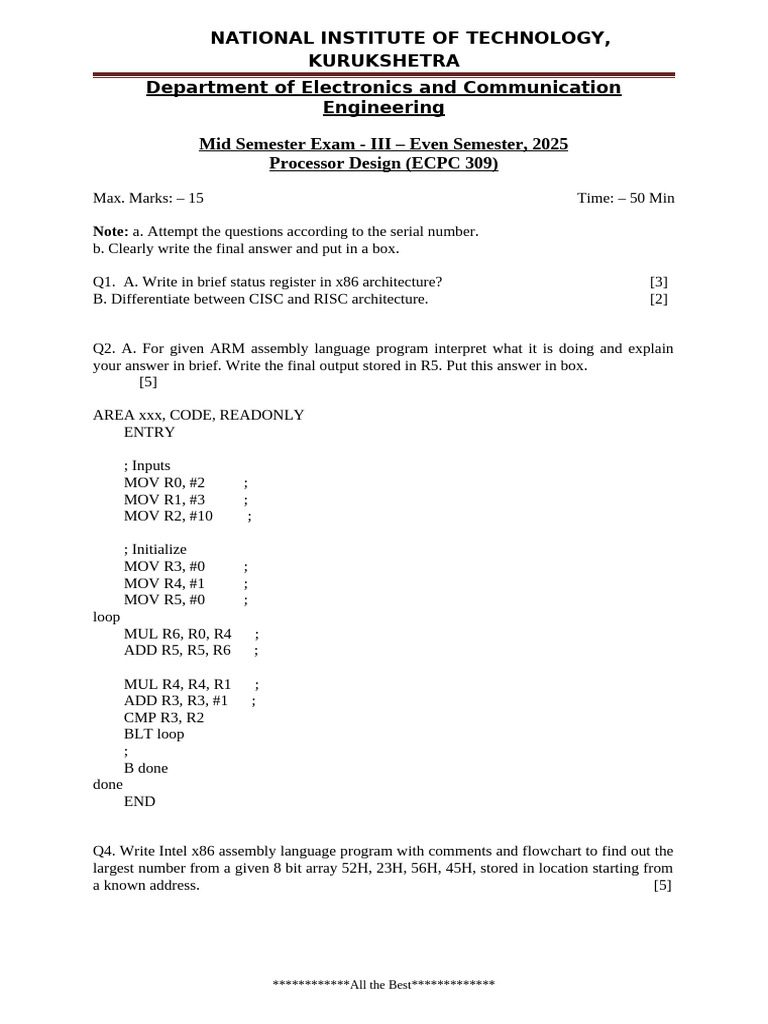 NATIONAL INSTITUTE OF TECHNOLOGY, KURUKSHETRA

Department of Electronics and Communication Engineering

Mid Semester Exam - III – Even Semester, 2025
Processor Design (ECPC 309)

Max. Marks: – 15 Time: – 50 Min

Note: a. Attempt the questions according to the serial number.
b. Clearly write the final answer and put in a box.

Q1. A. Write in brief status register in x86 architecture? [3]
B. Differentiate between CISC and RISC architecture. [2]

Q2. A. For given ARM assembly language program interpret what it is doing and explain your answer in brief. Write the final output stored in R5. Put this answer in box. [5]

AREA xxx, CODE, READONLY
ENTRY

; Inputs
MOV R0, #2 ;
MOV R1, #3 ;
MOV R2, #10 ;

; Initialize
MOV R3, #0 ;
MOV R4, #1 ;
MOV R5, #0 ;
loop
MUL R6, R0, R4 ;
ADD R5, R5, R6 ;

MUL R4, R4, R1 ;
ADD R3, R3, #1 ;
CMP R3, R2
BLT loop
;
B done
done
END

Q4. Write Intel x86 assembly language program with comments and flowchart to find out the largest number from a given 8 bit array 52H, 23H, 56H, 45H, stored in location starting from a known address. [5]

************All the Best*************